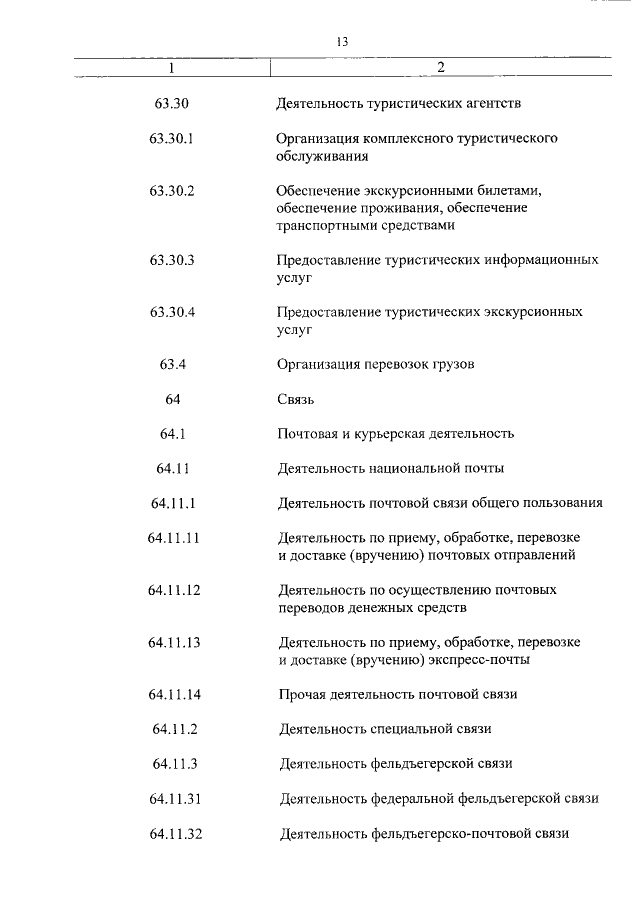 13

| 1 | 2 |
|---|---|
| 63.30 | Деятельность туристических агентств |
| 63.30.1 | Организация комплексного туристического обслуживания |
| 63.30.2 | Обеспечение экскурсионными билетами, обеспечение проживания, обеспечение транспортными средствами |
| 63.30.3 | Предоставление туристических информационных услуг |
| 63.30.4 | Предоставление туристических экскурсионных услуг |
| 63.4 | Организация перевозок грузов |
| 64 | Связь |
| 64.1 | Почтовая и курьерская деятельность |
| 64.11 | Деятельность национальной почты |
| 64.11.1 | Деятельность почтовой связи общего пользования |
| 64.11.11 | Деятельность по приему, обработке, перевозке и доставке (вручению) почтовых отправлений |
| 64.11.12 | Деятельность по осуществлению почтовых переводов денежных средств |
| 64.11.13 | Деятельность по приему, обработке, перевозке и доставке (вручению) экспресс-почты |
| 64.11.14 | Прочая деятельность почтовой связи |
| 64.11.2 | Деятельность специальной связи |
| 64.11.3 | Деятельность фельдъегерской связи |
| 64.11.31 | Деятельность федеральной фельдъегерской связи |
| 64.11.32 | Деятельность фельдъегерско-почтовой связи |